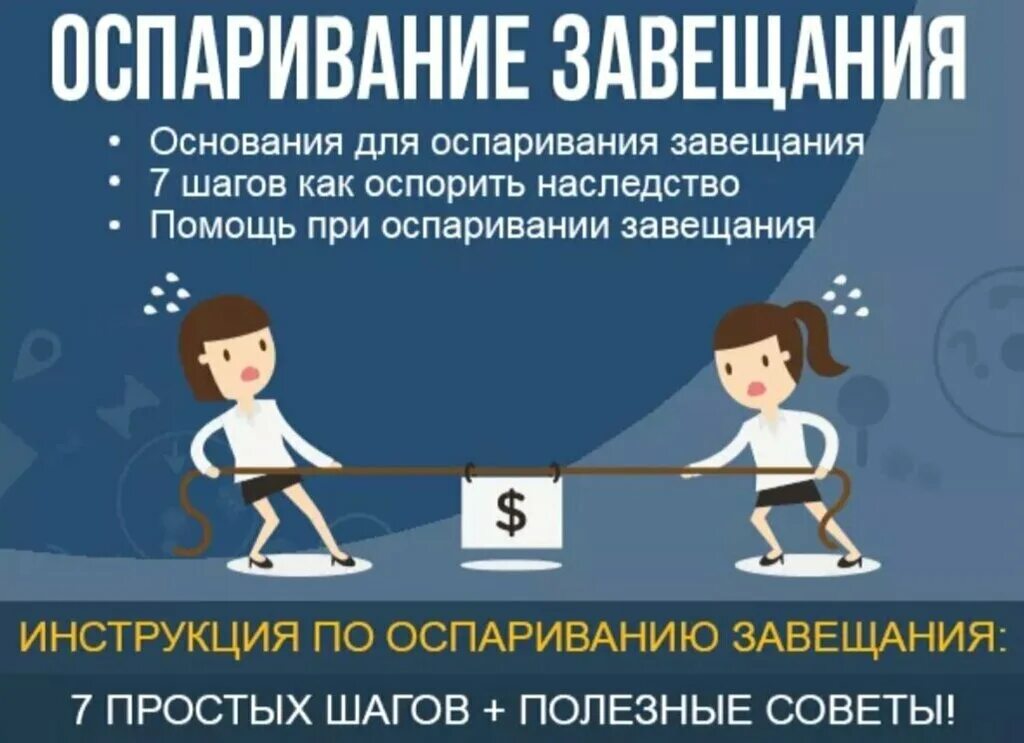 ОСПАРИВАНИЕ ЗАВЕЩАНИЯ

• Основания для оспаривания завещания
• 7 шагов как оспорить наследство
• Помощь при оспаривании завещания

$

ИНСТРУКЦИЯ ПО ОСПАРИВАНИЮ ЗАВЕЩАНИЯ:

7 ПРОСТЫХ ШАГОВ + ПОЛЕЗНЫЕ СОВЕТЫ!